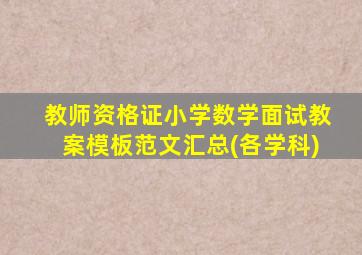 教师资格证小学数学面试教案模板范文汇总(各学科)